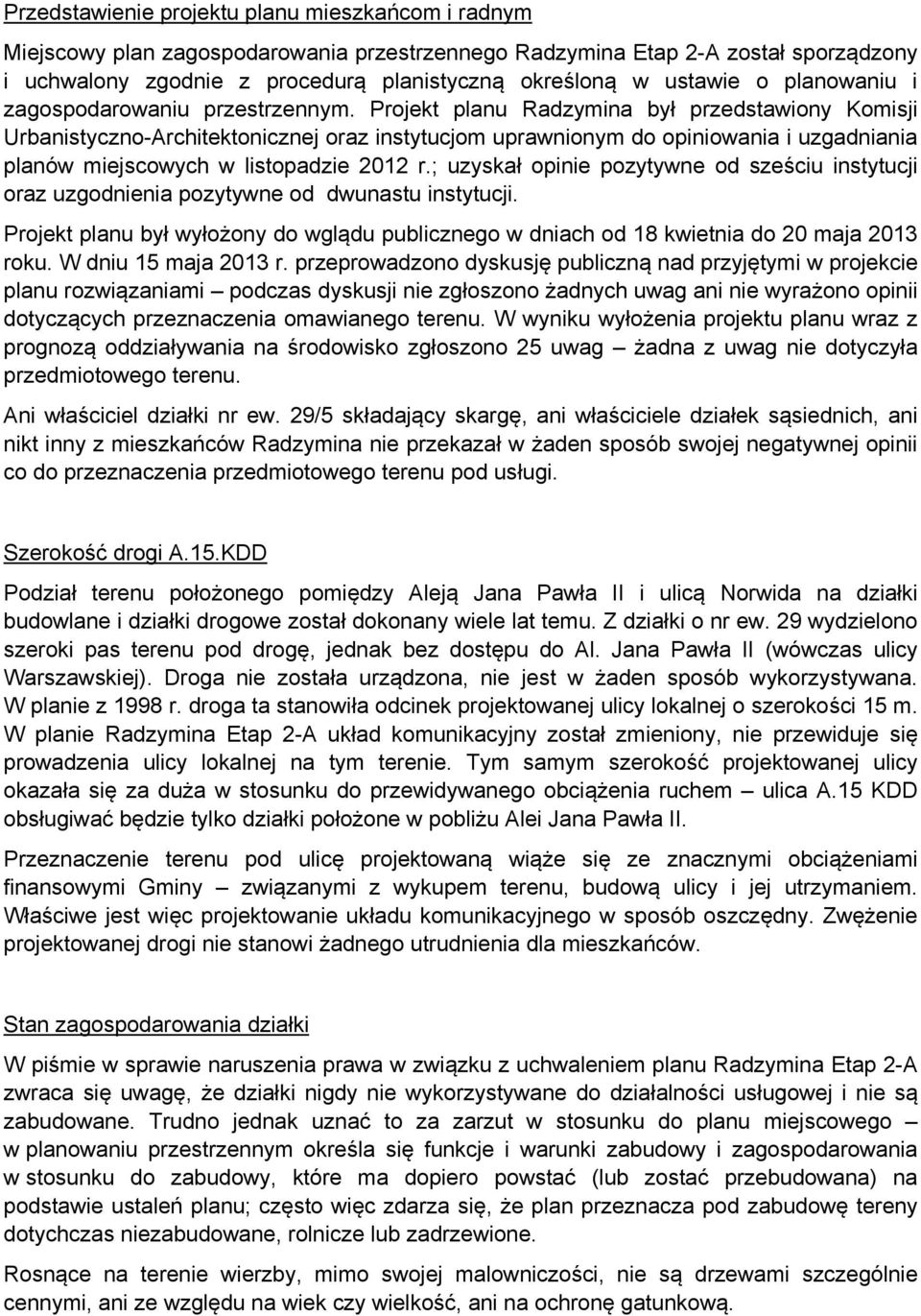 Przedstawienie projektu planu mieszkańcom i radnym

Miejscowy plan zagospodarowania przestrzennego Radzymina Etap 2-A został sporządzony i uchwalony zgodnie z procedurą planistyczną określoną w ustawie o planowaniu i zagospodarowaniu przestrzennym. Projekt planu Radzymina był przedstawiony Komisji Urbanistyczno-Architektonicznej oraz instytucjom uprawnionym do opiniowania i uzgadniania planów miejscowych w listopadzie 2012 r.; uzyskał opinie pozytywne od sześciu instytucji oraz uzgodnienia pozytywne od dwunastu instytucji.

Projekt planu był wyłożony do wglądu publicznego w dniach od 18 kwietnia do 20 maja 2013 roku. W dniu 15 maja 2013 r. przeprowadzono dyskusję publiczną nad przyjętymi w projekcie planu rozwiązaniami – podczas dyskusji nie zgłoszono żadnych uwag ani nie wyrażono opinii dotyczących przeznaczenia omawianego terenu. W wyniku wyłożenia projektu planu wraz z prognozą oddziaływania na środowisko zgłoszono 25 uwag – żadna z uwag nie dotyczyła przedmiotowego terenu.

Ani właściciel działki nr ew. 29/5 składający skargę, ani właściciele działek sąsiednich, ani nikt inny z mieszkańców Radzymina nie przekazał w żaden sposób swojej negatywnej opinii co do przeznaczenia przedmiotowego terenu pod usługi.

Szerokość drogi A.15.KDD

Podział terenu położonego pomiędzy Aleją Jana Pawła II i ulicą Norwida na działki budowlane i działki drogowe został dokonany wiele lat temu. Z działki o nr ew. 29 wydzielono szeroki pas terenu pod drogę, jednak bez dostępu do Al. Jana Pawła II (wówczas ulicy Warszawskiej). Droga nie została urządzona, nie jest w żaden sposób wykorzystywana. W planie z 1998 r. droga ta stanowiła odcinek projektowanej ulicy lokalnej o szerokości 15 m. W planie Radzymina Etap 2-A układ komunikacyjny został zmieniony, nie przewiduje się prowadzenia ulicy lokalnej na tym terenie. Tym samym szerokość projektowanej ulicy okazała się za duża w stosunku do przewidywanego obciążenia ruchem – ulica A.15 KDD obsługiwać będzie tylko działki położone w pobliżu Alei Jana Pawła II.

Przeznaczenie terenu pod ulicę projektowaną wiąże się ze znacznymi obciążeniami finansowymi Gminy – związanymi z wykupem terenu, budową ulicy i jej utrzymaniem. Właściwe jest więc projektowanie układu komunikacyjnego w sposób oszczędny. Zwężenie projektowanej drogi nie stanowi żadnego utrudnienia dla mieszkańców.

Stan zagospodarowania działki

W piśmie w sprawie naruszenia prawa w związku z uchwaleniem planu Radzymina Etap 2-A zwraca się uwagę, że działki nigdy nie wykorzystywane do działalności usługowej i nie są zabudowane. Trudno jednak uznać to za zarzut w stosunku do planu miejscowego – w planowaniu przestrzennym określa się funkcje i warunki zabudowy i zagospodarowania w stosunku do zabudowy, które ma dopiero powstać (lub zostać przebudowana) na podstawie ustaleń planu; często więc zdarza się, że plan przeznacza pod zabudowę tereny dotychczas niezabudowane, rolnicze lub zadrzewione.

Rosnące na terenie wierzby, mimo swojej malowniczości, nie są drzewami szczególnie cennymi, ani ze względu na wiek czy wielkość, ani na ochronę gatunkową.